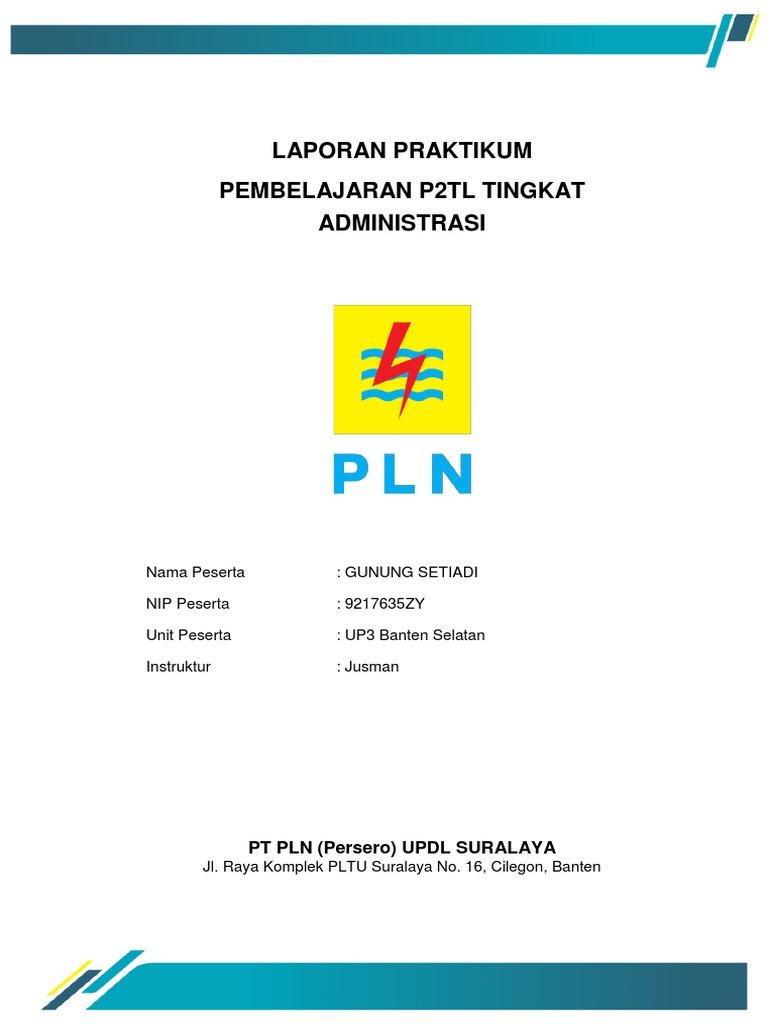 LAPORAN PRAKTIKUM
PEMBELAJARAN P2TL TINGKAT ADMINISTRASI

PLN

Nama Peserta : GUNUNG SETIADI
NIP Peserta : 9217635ZY
Unit Peserta : UP3 Banten Selatan
Instruktur : Jusman

PT PLN (Persero) UPDL SURALAYA
Jl. Raya Komplek PLTU Suralaya No. 16, Cilegon, Banten